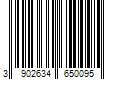 3 902634 650095